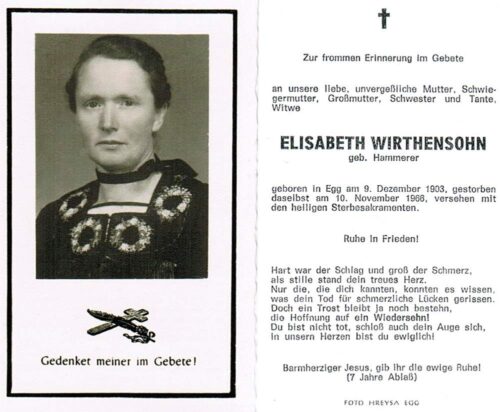 Gedenket meiner im Gebete!

Zur frommen Erinnerung im Gebete

an unsere liebe, unvergeßliche Mutter, Schwiegermutter, Großmutter, Schwester und Tante, Witwe

ELISABETH WIRTHENSOHN
geb. Hammerer

geboren in Egg am 9. Dezember 1903, gestorben daselbst am 10. November 1966, versehen mit den heiligen Sterbesakramenten.

Ruhe in Frieden!

Hart war der Schlag und groß der Schmerz,
als stille stand dein treues Herz.
Nur die, die dich kannten, konnten es wissen,
was dein Tod für schmerzliche Lücken gerissen.
Doch ein Trost bleibt ja noch bestehn,
die Hoffnung auf ein Wiedersehn!
Du bist nicht tot, schloß auch dein Auge sich,
in unsern Herzen bist du ewiglich!

Barmherziger Jesus, gib ihr die ewige Ruhe!
(7 Jahre Ablaß)

FOTO HREYSA EGG